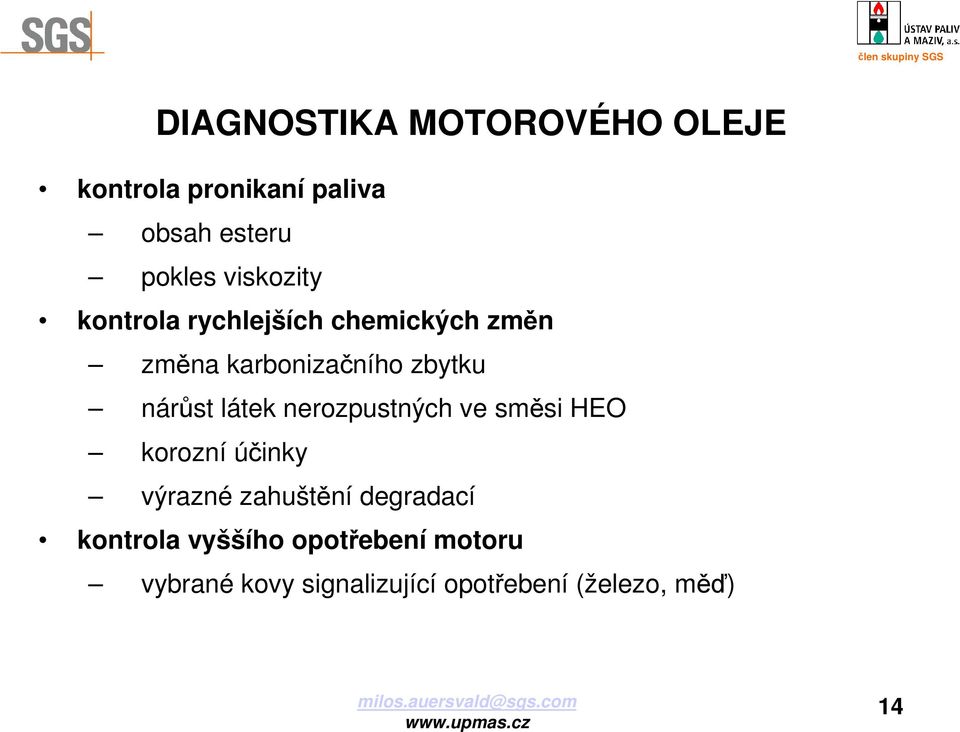 SGS

ÚSTAV PALIV A MAZIV, a.s.
člen skupiny SGS

DIAGNOSTIKA MOTOROVÉHO OLEJE

• kontrola pronikaní paliva
– obsah esteru
– pokles viskozity
• kontrola rychlejších chemických změn
– změna karbonizačního zbytku
– nárůst látek nerozpustných ve směsi HEO
– korozní účinky
– výrazné zahuštění degradací
• kontrola vyššího opotřebení motoru
– vybrané kovy signalizující opotřebení (železo, měď)

milos.auersvald@sgs.com
www.upmas.cz

14